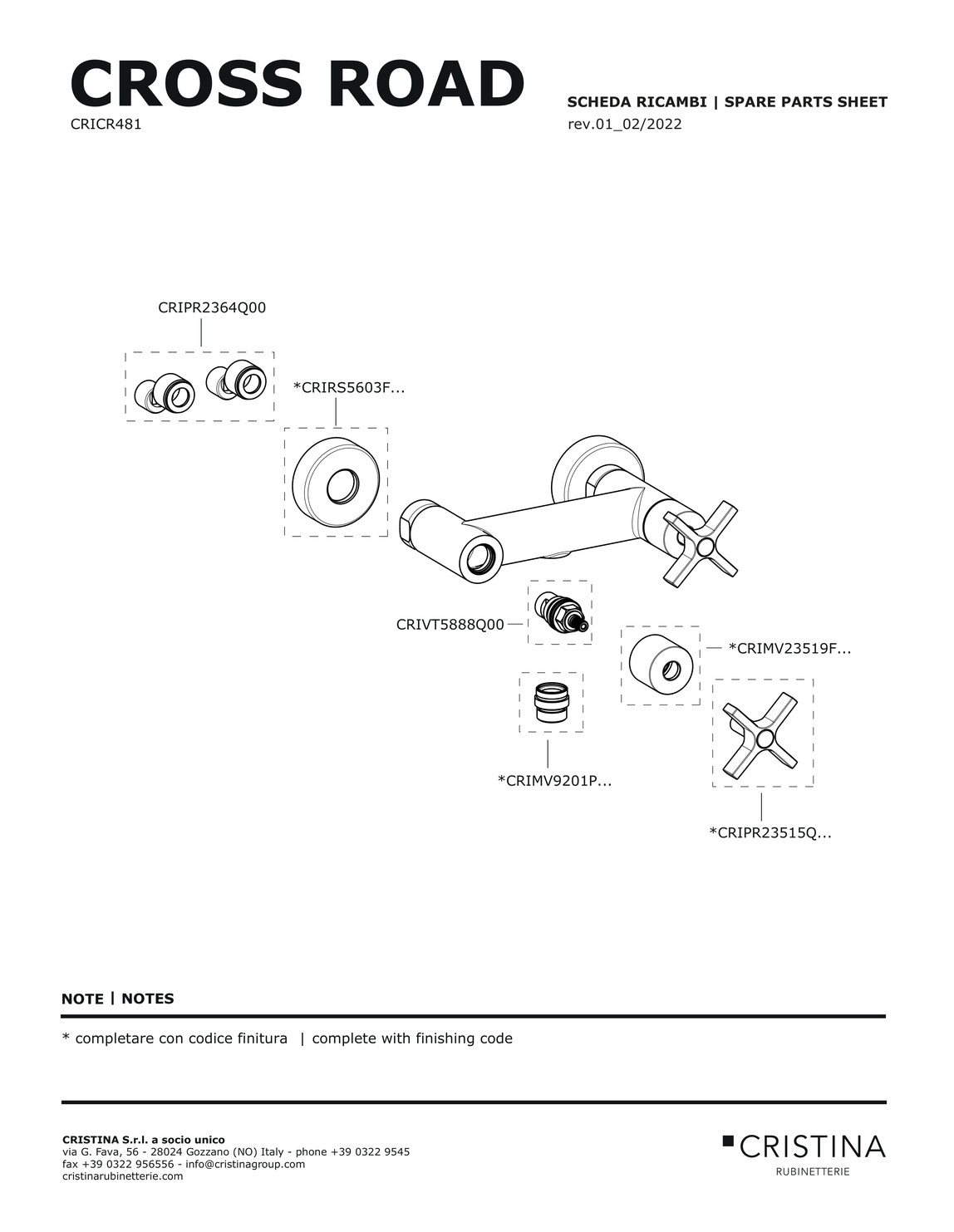 CROSS ROAD

CRICR481

SCHEDA RICAMBI | SPARE PARTS SHEET

rev.01_02/2022

CRIPR2364Q00

*CRIRS5603F...

CRIVT5888Q00

*CRIMV23519F...

*CRIMV9201P...

*CRIPR23515Q...

NOTE | NOTES

* completare con codice finitura | complete with finishing code

CRISTINA S.r.l. a socio unico
via G. Fava, 56 - 28024 Gozzano (NO) Italy - phone +39 0322 9545
fax +39 0322 956556 - info@cristinagroup.com
cristinarubinetterie.com

CRISTINA
RUBINETTERIE